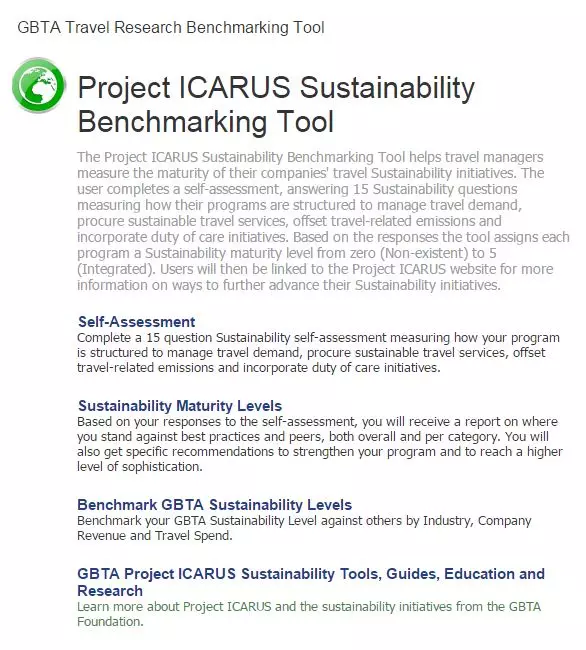 GBTA Travel Research Benchmarking Tool

Project ICARUS Sustainability Benchmarking Tool

The Project ICARUS Sustainability Benchmarking Tool helps travel managers measure the maturity of their companies' travel Sustainability initiatives. The user completes a self-assessment, answering 15 Sustainability questions measuring how their programs are structured to manage travel demand, procure sustainable travel services, offset travel-related emissions and incorporate duty of care initiatives. Based on the responses the tool assigns each program a Sustainability maturity level from zero (Non-existent) to 5 (Integrated). Users will then be linked to the Project ICARUS website for more information on ways to further advance their Sustainability initiatives.

Self-Assessment
Complete a 15 question Sustainability self-assessment measuring how your program is structured to manage travel demand, procure sustainable travel services, offset travel-related emissions and incorporate duty of care initiatives.

Sustainability Maturity Levels
Based on your responses to the self-assessment, you will receive a report on where you stand against best practices and peers, both overall and per category. You will also get specific recommendations to strengthen your program and to reach a higher level of sophistication.

Benchmark GBTA Sustainability Levels
Benchmark your GBTA Sustainability Level against others by Industry, Company Revenue and Travel Spend.

GBTA Project ICARUS Sustainability Tools, Guides, Education and Research
Learn more about Project ICARUS and the sustainability initiatives from the GBTA Foundation.